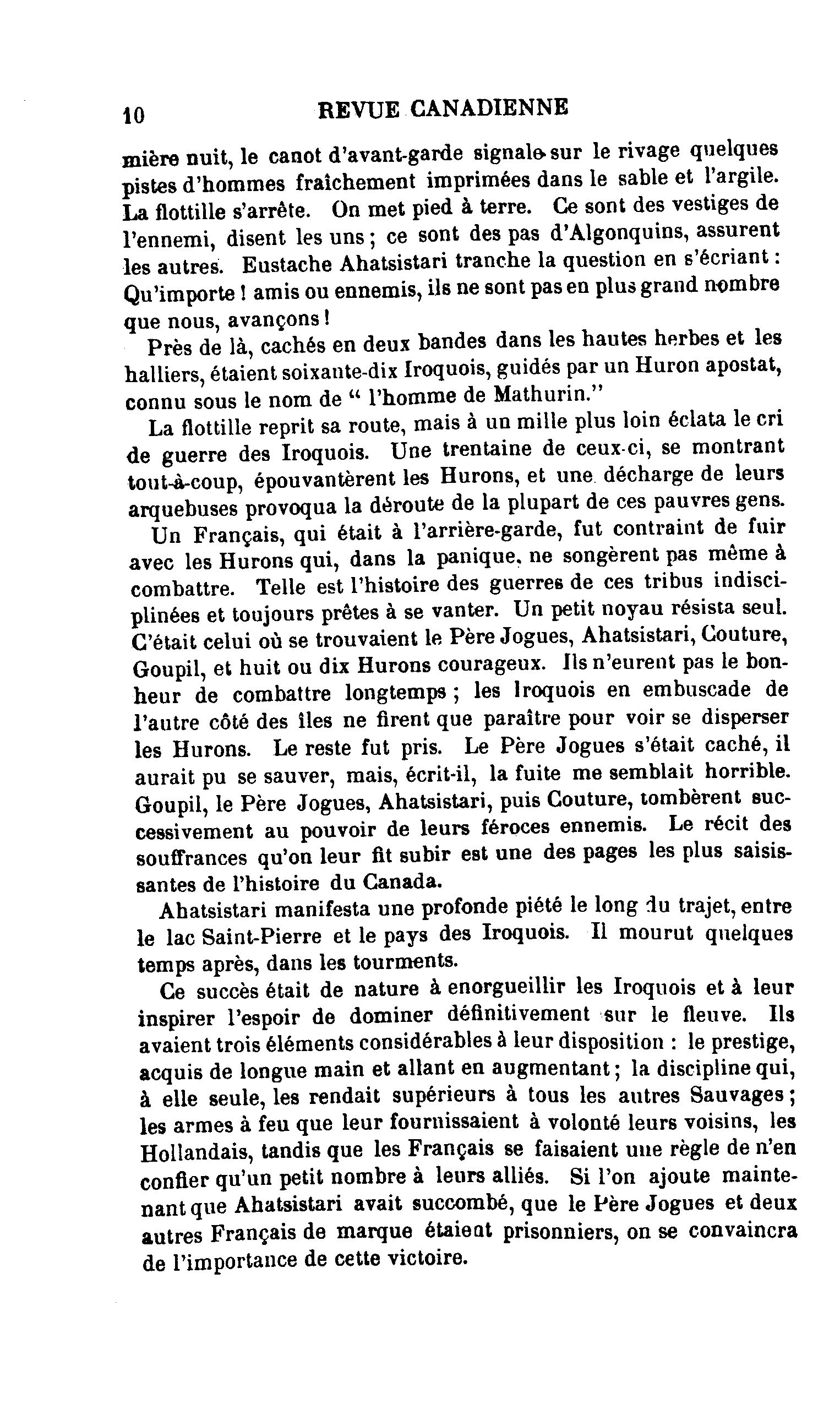 10 REVUE CANADIENNE

mière nuit, le canot d'avant-garde signale sur le rivage quelques pistes d'hommes fraîchement imprimées dans le sable et l'argile. La flottille s'arrête. On met pied à terre. Ce sont des vestiges de l'ennemi, disent les uns ; ce sont des pas d'Algonquins, assurent les autres. Eustache Ahatsistari tranche la question en s'écriant : Qu'importe ! amis ou ennemis, ils ne sont pas en plus grand nombre que nous, avançons !

Près de là, cachés en deux bandes dans les hautes herbes et les halliers, étaient soixante-dix Iroquois, guidés par un Huron apostat, connu sous le nom de " l'homme de Mathurin."

La flottille reprit sa route, mais à un mille plus loin éclata le cri de guerre des Iroquois. Une trentaine de ceux-ci, se montrant tout-à-coup, épouvantèrent les Hurons, et une décharge de leurs arquebuses provoqua la déroute de la plupart de ces pauvres gens.

Un Français, qui était à l'arrière-garde, fut contraint de fuir avec les Hurons qui, dans la panique, ne songèrent pas même à combattre. Telle est l'histoire des guerres de ces tribus indisciplinées et toujours prêtes à se vanter. Un petit noyau résista seul. C'était celui où se trouvaient le Père Jogues, Ahatsistari, Couture, Goupil, et huit ou dix Hurons courageux. Ils n'eurent pas le bonheur de combattre longtemps ; les Iroquois en embuscade de l'autre côté des îles ne firent que paraître pour voir se disperser les Hurons. Le reste fut pris. Le Père Jogues s'était caché, il aurait pu se sauver, mais, écrit-il, la fuite me semblait horrible. Goupil, le Père Jogues, Ahatsistari, puis Couture, tombèrent successivement au pouvoir de leurs féroces ennemis. Le récit des souffrances qu'on leur fit subir est une des pages les plus saisissantes de l'histoire du Canada.

Ahatsistari manifesta une profonde piété le long du trajet, entre le lac Saint-Pierre et le pays des Iroquois. Il mourut quelques temps après, dans les tourments.

Ce succès était de nature à enorgueillir les Iroquois et à leur inspirer l'espoir de dominer définitivement sur le fleuve. Ils avaient trois éléments considérables à leur disposition : le prestige, acquis de longue main et allant en augmentant ; la discipline qui, à elle seule, les rendait supérieurs à tous les autres Sauvages ; les armes à feu que leur fournissaient à volonté leurs voisins, les Hollandais, tandis que les Français se faisaient une règle de n'en confier qu'un petit nombre à leurs alliés. Si l'on ajoute maintenant que Ahatsistari avait succombé, que le Père Jogues et deux autres Français de marque étaient prisonniers, on se convaincra de l'importance de cette victoire.